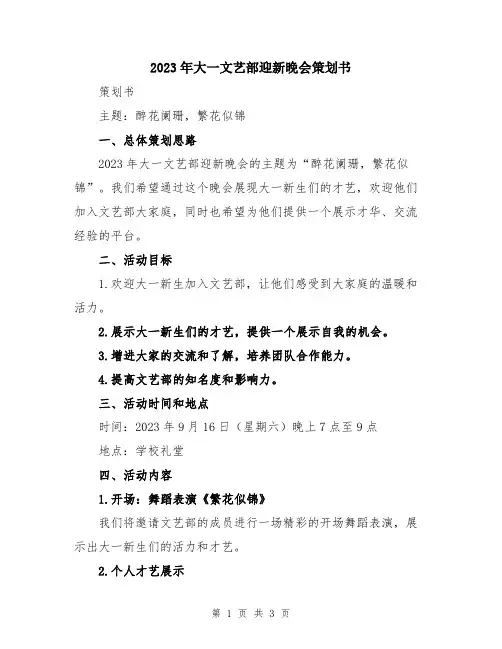 2023年大一文艺部迎新晚会策划书

策划书

主题：醉花阑珊，繁花似锦

一、总体策划思路

2023年大一文艺部迎新晚会的主题为“醉花阑珊，繁花似锦”。我们希望通过这个晚会展现大一新生们的才艺，欢迎他们加入文艺部大家庭，同时也希望为他们提供一个展示才华、交流经验的平台。

二、活动目标

1.欢迎大一新生加入文艺部，让他们感受到大家庭的温暖和活力。

2.展示大一新生们的才艺，提供一个展示自我的机会。

3.增进大家的交流和了解，培养团队合作能力。

4.提高文艺部的知名度和影响力。

三、活动时间和地点

时间：2023年9月16日（星期六）晚上7点至9点

地点：学校礼堂

四、活动内容

1.开场：舞蹈表演《繁花似锦》

我们将邀请文艺部的成员进行一场精彩的开场舞蹈表演，展示出大一新生们的活力和才艺。

2.个人才艺展示

第 1 页 共 3 页